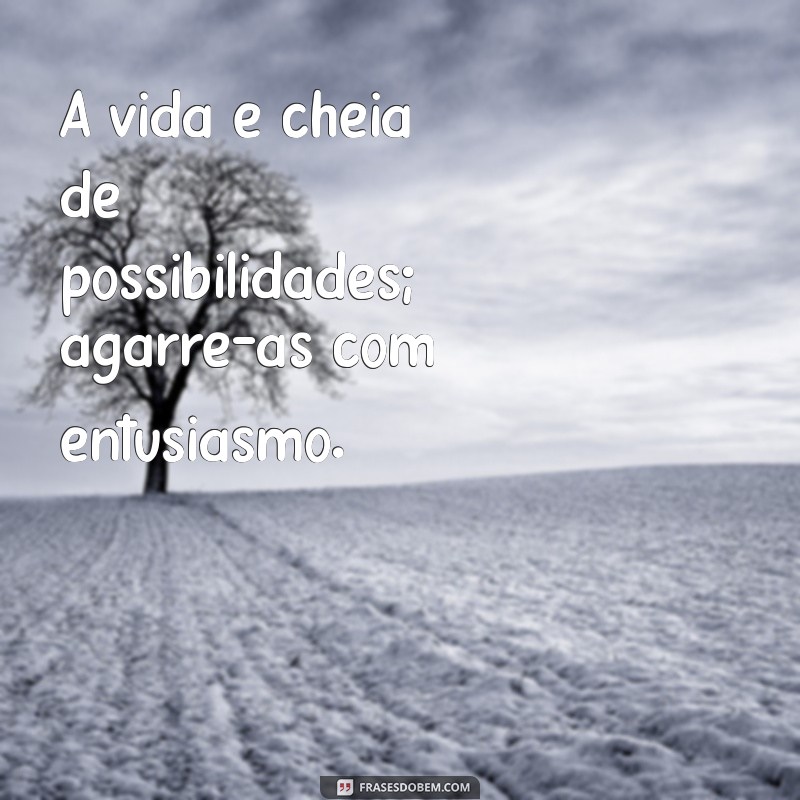 A vida e cheia de possibilidades; agarre-as com entusiasmo.

FRASESDOBEM.COM